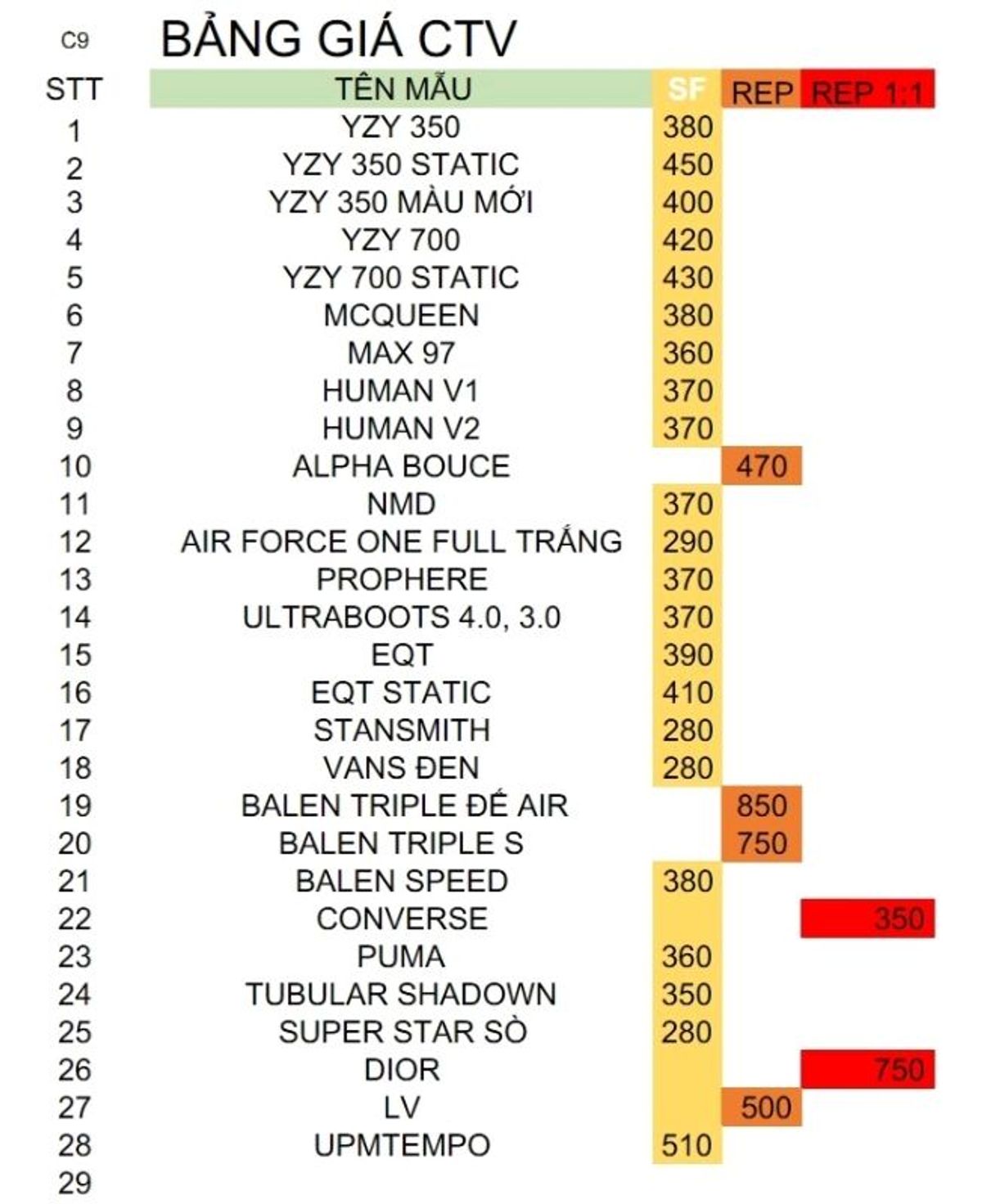 C9 BẢNG GIÁ CTV

| STT | TÊN MẪU | SF | REP | REP 1:1 |
|---|---|---|---|---|
| 1 | YZY 350 | 380 | | |
| 2 | YZY 350 STATIC | 450 | | |
| 3 | YZY 350 MÀU MỚI | 400 | | |
| 4 | YZY 700 | 420 | | |
| 5 | YZY 700 STATIC | 430 | | |
| 6 | MCQUEEN | 380 | | |
| 7 | MAX 97 | 360 | | |
| 8 | HUMAN V1 | 370 | | |
| 9 | HUMAN V2 | 370 | | |
| 10 | ALPHA BOUCE | | 470 | |
| 11 | NMD | 370 | | |
| 12 | AIR FORCE ONE FULL TRẮNG | 290 | | |
| 13 | PROPHERE | 370 | | |
| 14 | ULTRABOOTS 4.0, 3.0 | 370 | | |
| 15 | EQT | 390 | | |
| 16 | EQT STATIC | 410 | | |
| 17 | STANSMITH | 280 | | |
| 18 | VANS ĐEN | 280 | | |
| 19 | BALEN TRIPLE ĐẾ AIR | | 850 | |
| 20 | BALEN TRIPLE S | | 750 | |
| 21 | BALEN SPEED | 380 | | |
| 22 | CONVERSE | | | 350 |
| 23 | PUMA | 360 | | |
| 24 | TUBULAR SHADOWN | 350 | | |
| 25 | SUPER STAR SÒ | 280 | | |
| 26 | DIOR | | | 750 |
| 27 | LV | | 500 | |
| 28 | UPMTEMPO | 510 | | |
| 29 | | | | |